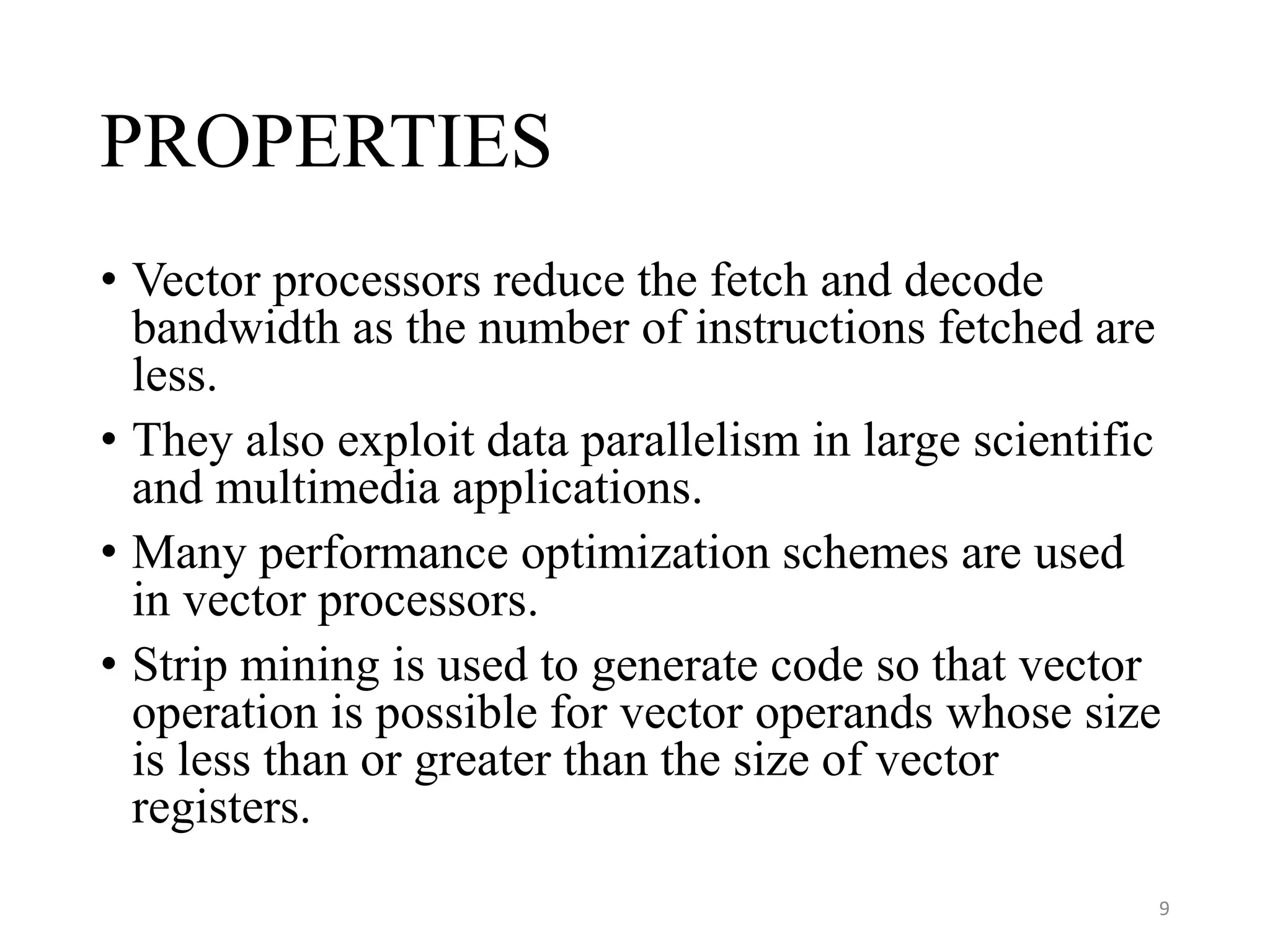 PROPERTIES

• Vector processors reduce the fetch and decode bandwidth as the number of instructions fetched are less.

• They also exploit data parallelism in large scientific and multimedia applications.

• Many performance optimization schemes are used in vector processors.

• Strip mining is used to generate code so that vector operation is possible for vector operands whose size is less than or greater than the size of vector registers.

9